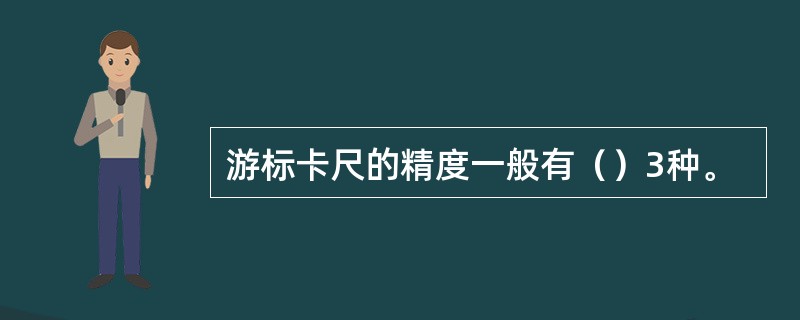 游标卡尺的精度一般有（）3种。